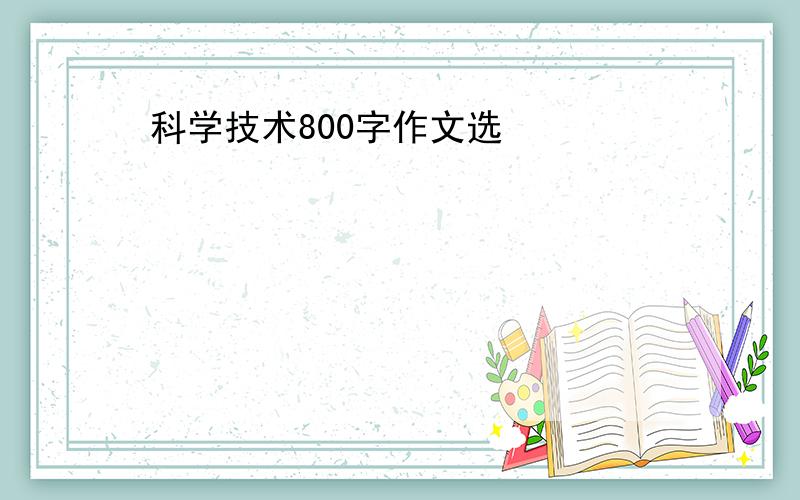 科学技术800字作文选